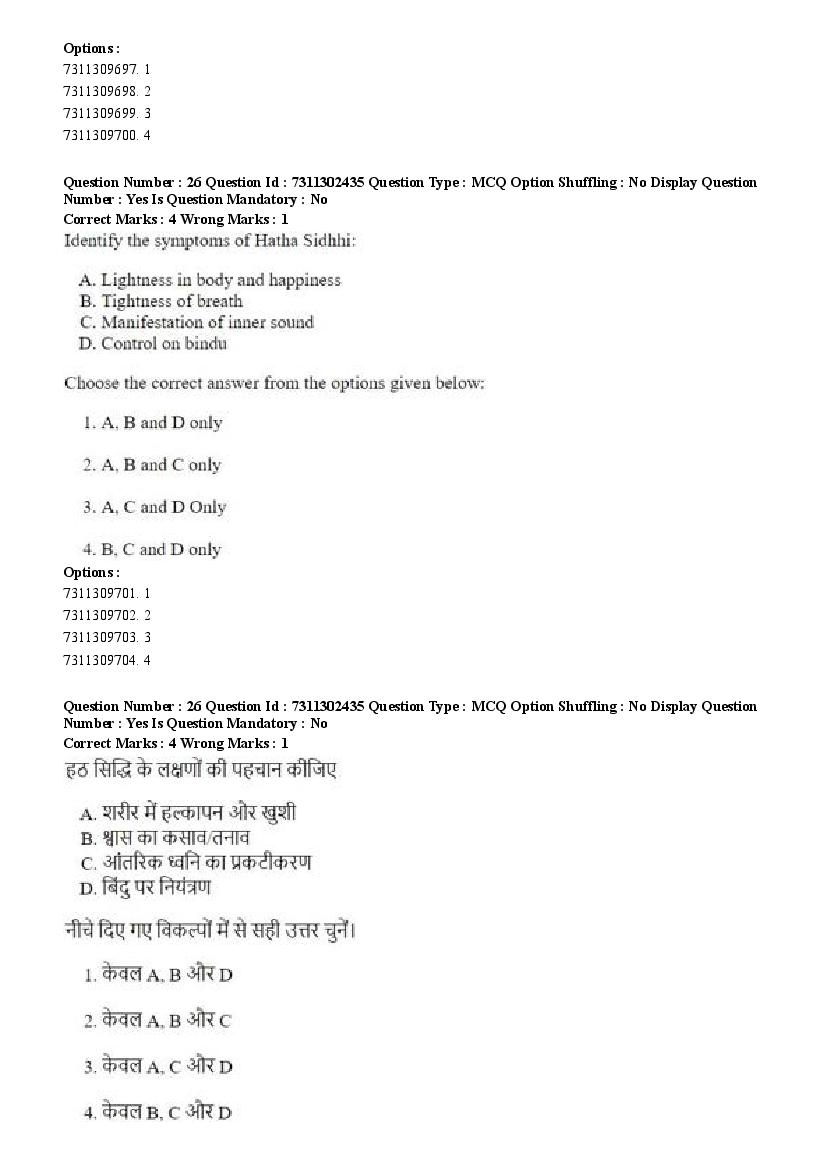 Options :
7311309697. 1
7311309698. 2
7311309699. 3
7311309700. 4

Question Number : 26 Question Id : 7311302435 Question Type : MCQ Option Shuffling : No Display Question Number : Yes Is Question Mandatory : No
Correct Marks : 4 Wrong Marks : 1
Identify the symptoms of Hatha Sidhhi:

A. Lightness in body and happiness
B. Tightness of breath
C. Manifestation of inner sound
D. Control on bindu

Choose the correct answer from the options given below:

1. A, B and D only

2. A, B and C only

3. A, C and D Only

4. B, C and D only
Options :
7311309701. 1
7311309702. 2
7311309703. 3
7311309704. 4

Question Number : 26 Question Id : 7311302435 Question Type : MCQ Option Shuffling : No Display Question Number : Yes Is Question Mandatory : No
Correct Marks : 4 Wrong Marks : 1
हठ सिद्धि के लक्षणों की पहचान कीजिए

A. शरीर में हल्कापन और खुशी
B. श्वास का कसाव/तनाव
C. आंतरिक ध्वनि का प्रकटीकरण
D. बिंदु पर नियंत्रण

नीचे दिए गए विकल्पों में से सही उत्तर चुनें।

1. केवल A, B और D

2. केवल A, B और C

3. केवल A, C और D

4. केवल B, C और D